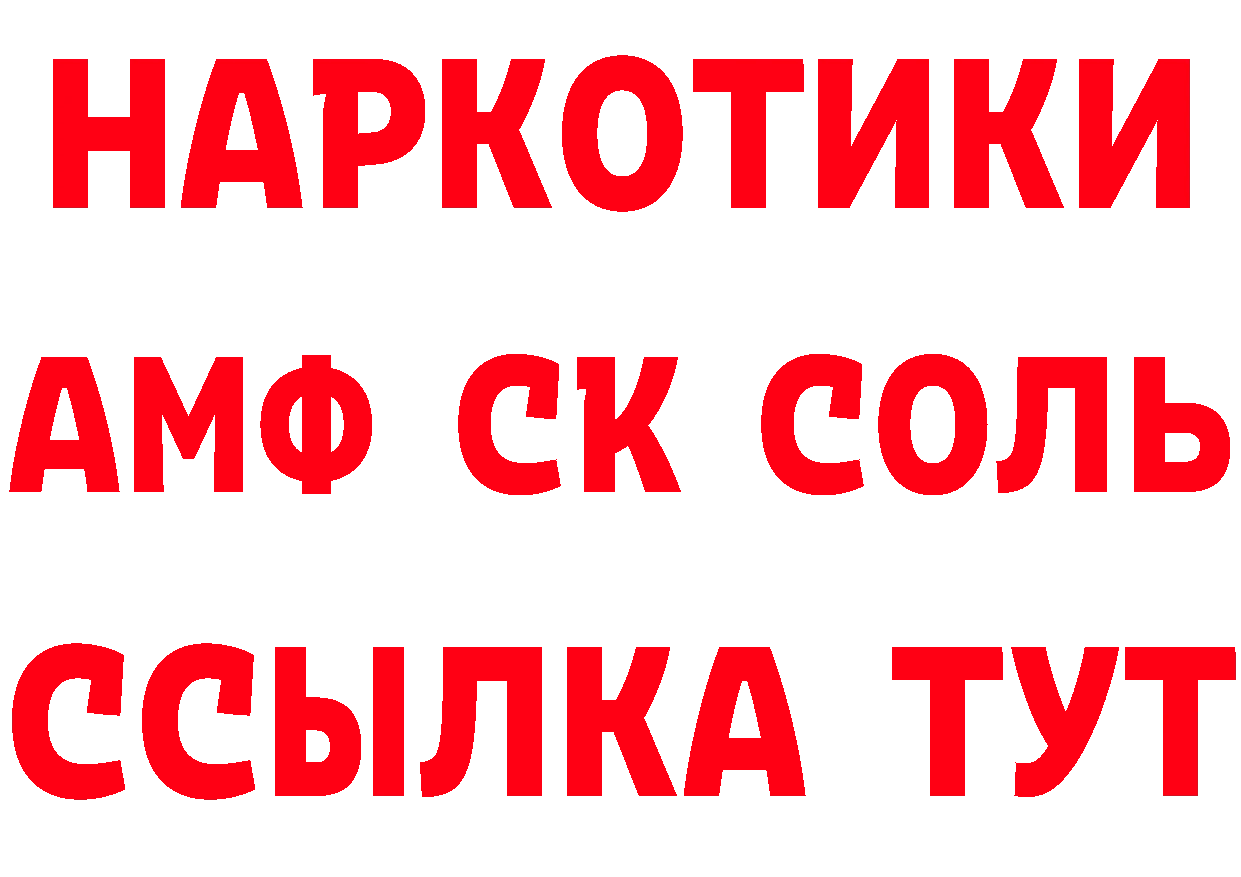 НАРКОТИКИ

АМФ СК СОЛЬ

ССЫЛКА ТУТ